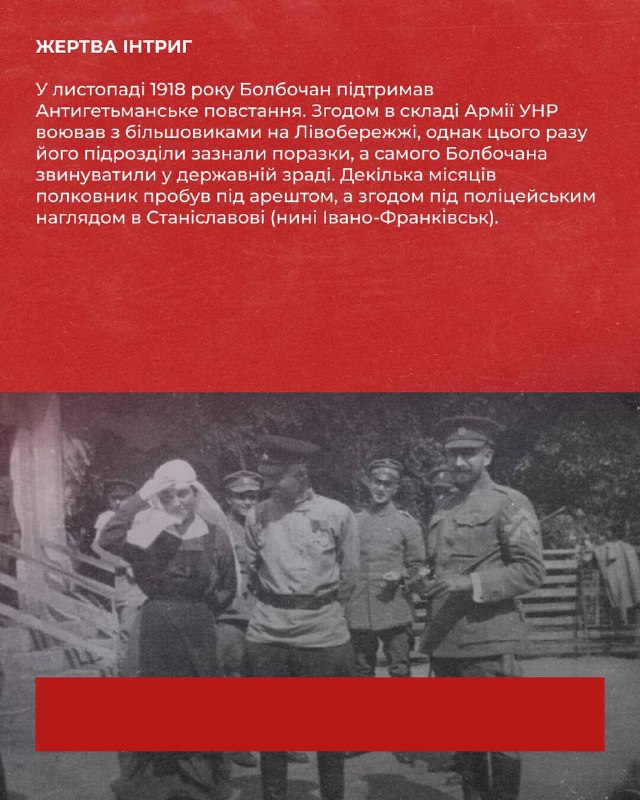 ЖЕРТВА ІНТРИГ

У листопаді 1918 року Болбочан підтримав Антигетьманське повстання. Згодом в складі Армії УНР воював з більшовиками на Лівобережжі, однак цього разу його підрозділи зазнали поразки, а самого Болбочана звинуватили у державній зраді. Декілька місяців полковник пробув під арештом, а згодом під поліцейським наглядом в Станіславові (нині Івано-Франківськ).